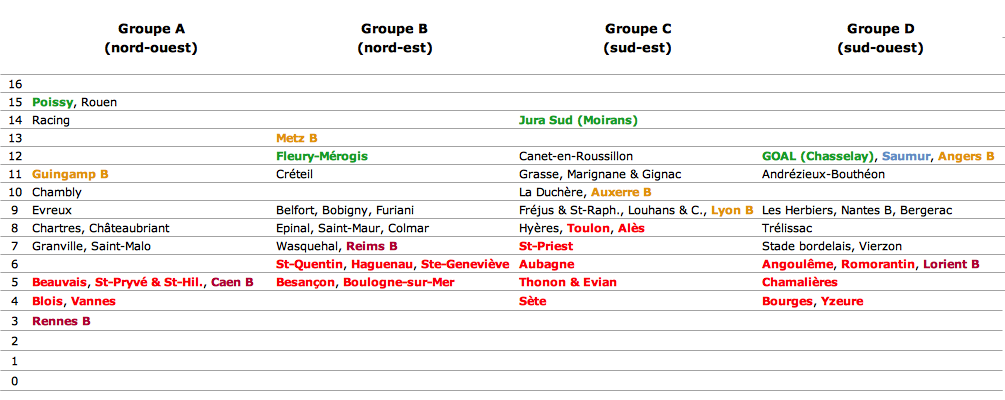 | | Groupe A (nord-ouest) | Groupe B (nord-est) | Groupe C (sud-est) | Groupe D (sud-ouest) |
|---|---|---|---|---|
| 16 | | | | |
| 15 | Poissy, Rouen | | | |
| 14 | Racing | | Jura Sud (Moirans) | |
| 13 | | Metz B | | |
| 12 | | Fleury-Mérogis | Canet-en-Roussillon | GOAL (Chasselay), Saumur, Angers B |
| 11 | Guingamp B | Créteil | Grasse, Marignane & Gignac | Andrézieux-Bouthéon |
| 10 | Chambly | | La Duchère, Auxerre B | |
| 9 | Evreux | Belfort, Bobigny, Furiani | Fréjus & St-Raph., Louhans & C., Lyon B | Les Herbiers, Nantes B, Bergerac |
| 8 | Chartres, Châteaubriant | Epinal, Saint-Maur, Colmar | Hyères, Toulon, Alès | Trélissac |
| 7 | Granville, Saint-Malo | Wasquehal, Reims B | St-Priest | Stade bordelais, Vierzon |
| 6 | | St-Quentin, Haguenau, Ste-Geneviève | Aubagne | Angoulême, Romorantin, Lorient B |
| 5 | Beauvais, St-Pryvé & St-Hil., Caen B | Besançon, Boulogne-sur-Mer | Thonon & Evian | Chamalières |
| 4 | Blois, Vannes | | Sète | Bourges, Yzeure |
| 3 | Rennes B | | | |
| 2 | | | | |
| 1 | | | | |
| 0 | | | | |